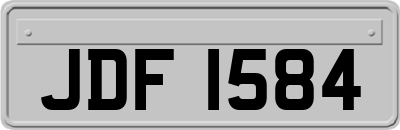 JDF 1584